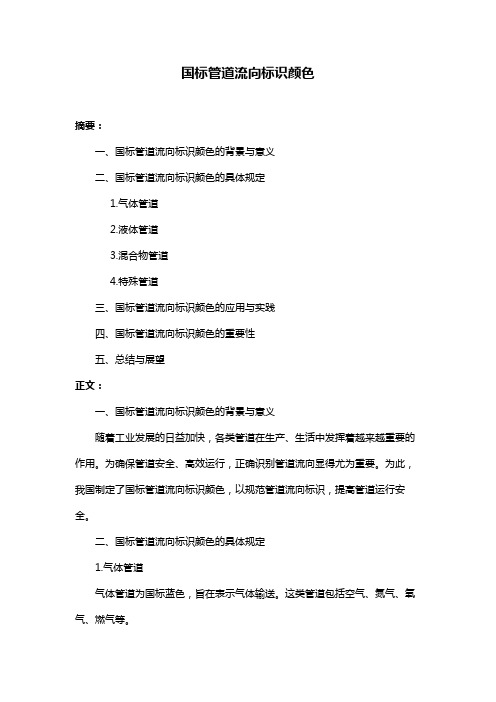 国标管道流向标识颜色

摘要：

一、国标管道流向标识颜色的背景与意义

二、国标管道流向标识颜色的具体规定

1.气体管道

2.液体管道

3.混合物管道

4.特殊管道

三、国标管道流向标识颜色的应用与实践

四、国标管道流向标识颜色的重要性

五、总结与展望

正文：

一、国标管道流向标识颜色的背景与意义

随着工业发展的日益加快，各类管道在生产、生活中发挥着越来越重要的作用。为确保管道安全、高效运行，正确识别管道流向显得尤为重要。为此，我国制定了国标管道流向标识颜色，以规范管道流向标识，提高管道运行安全。

二、国标管道流向标识颜色的具体规定

1.气体管道

气体管道为国标蓝色，旨在表示气体输送。这类管道包括空气、氮气、氧气、燃气等。